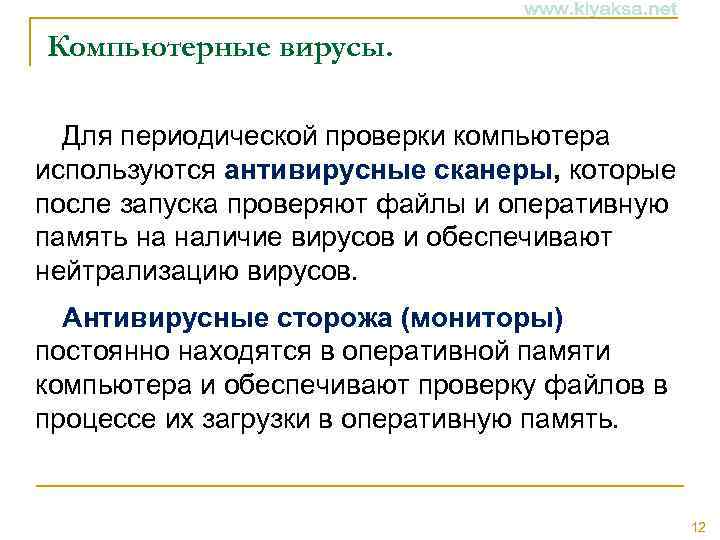 www.kiyaksa.net

Компьютерные вирусы.

Для периодической проверки компьютера используются антивирусные сканеры, которые после запуска проверяют файлы и оперативную память на наличие вирусов и обеспечивают нейтрализацию вирусов.

Антивирусные сторожа (мониторы) постоянно находятся в оперативной памяти компьютера и обеспечивают проверку файлов в процессе их загрузки в оперативную память.

12